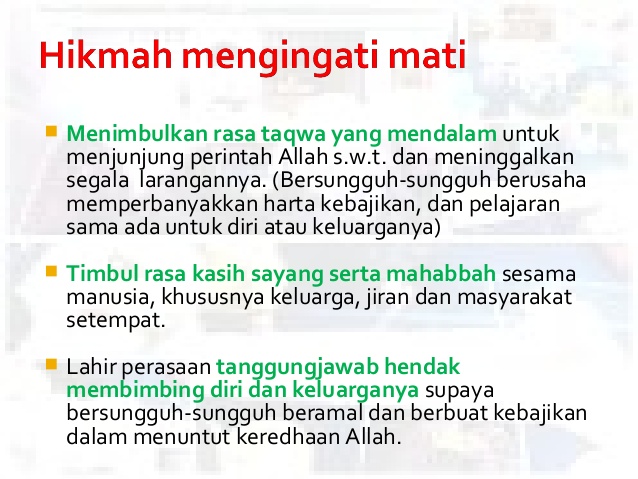 Hikmah mengingati mati

• Menimbulkan rasa taqwa yang mendalam untuk menjunjung perintah Allah s.w.t. dan meninggalkan segala larangannya. (Bersungguh-sungguh berusaha memperbanyakkan harta kebajikan, dan pelajaran sama ada untuk diri atau keluarganya)

• Timbul rasa kasih sayang serta mahabbah sesama manusia, khususnya keluarga, jiran dan masyarakat setempat.

• Lahir perasaan tanggungjawab hendak membimbing diri dan keluarganya supaya bersungguh-sungguh beramal dan berbuat kebajikan dalam menuntut keredhaan Allah.